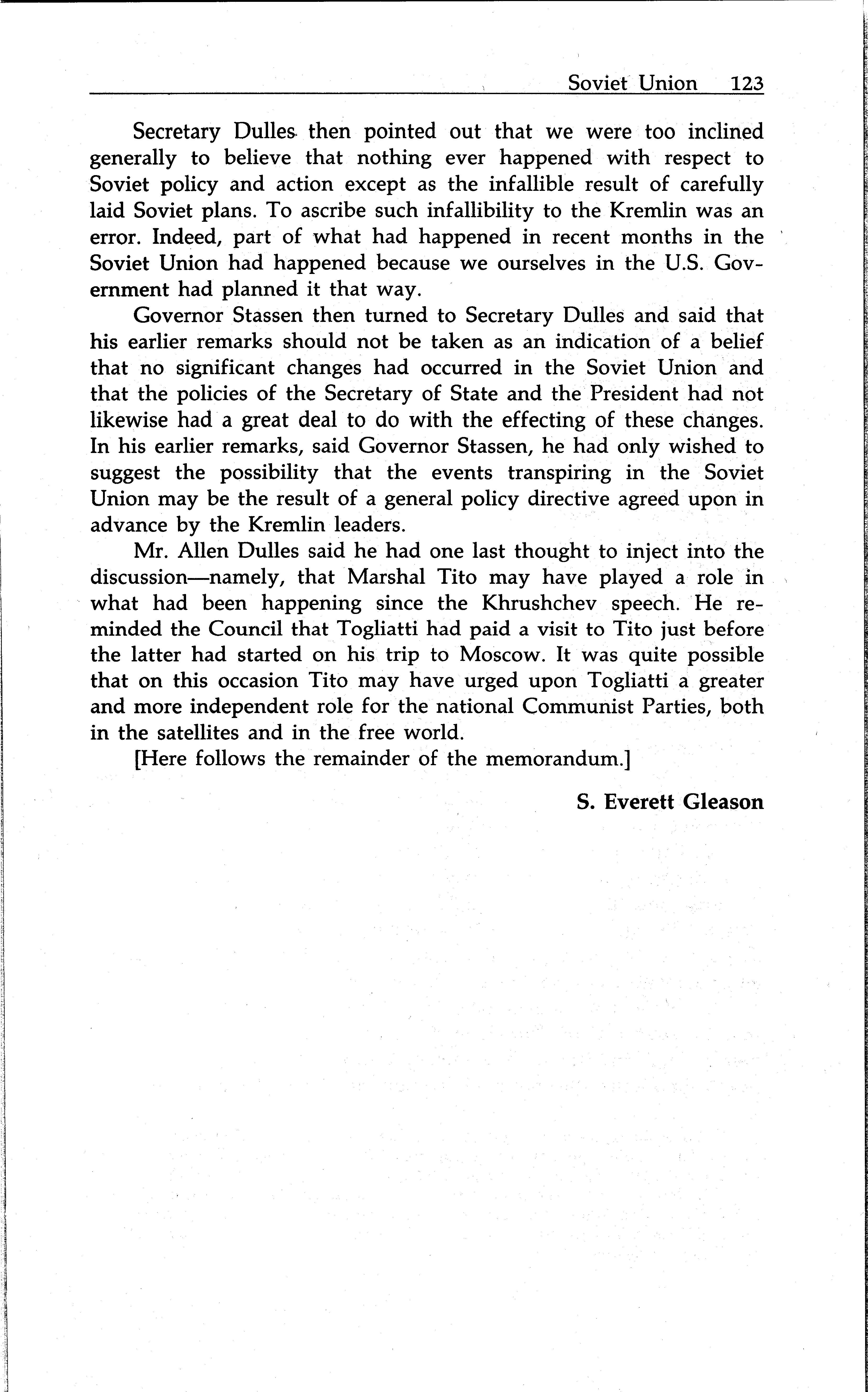 Soviet Union 123

Secretary Dulles then pointed out that we were too inclined generally to believe that nothing ever happened with respect to Soviet policy and action except as the infallible result of carefully laid Soviet plans. To ascribe such infallibility to the Kremlin was an error. Indeed, part of what had happened in recent months in the Soviet Union had happened because we ourselves in the U.S. Government had planned it that way.

Governor Stassen then turned to Secretary Dulles and said that his earlier remarks should not be taken as an indication of a belief that no significant changes had occurred in the Soviet Union and that the policies of the Secretary of State and the President had not likewise had a great deal to do with the effecting of these changes. In his earlier remarks, said Governor Stassen, he had only wished to suggest the possibility that the events transpiring in the Soviet Union may be the result of a general policy directive agreed upon in advance by the Kremlin leaders.

Mr. Allen Dulles said he had one last thought to inject into the discussion—namely, that Marshal Tito may have played a role in what had been happening since the Khrushchev speech. He reminded the Council that Togliatti had paid a visit to Tito just before the latter had started on his trip to Moscow. It was quite possible that on this occasion Tito may have urged upon Togliatti a greater and more independent role for the national Communist Parties, both in the satellites and in the free world.

[Here follows the remainder of the memorandum.]

S. Everett Gleason